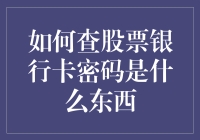 如何查股票银行卡密码是什么东西